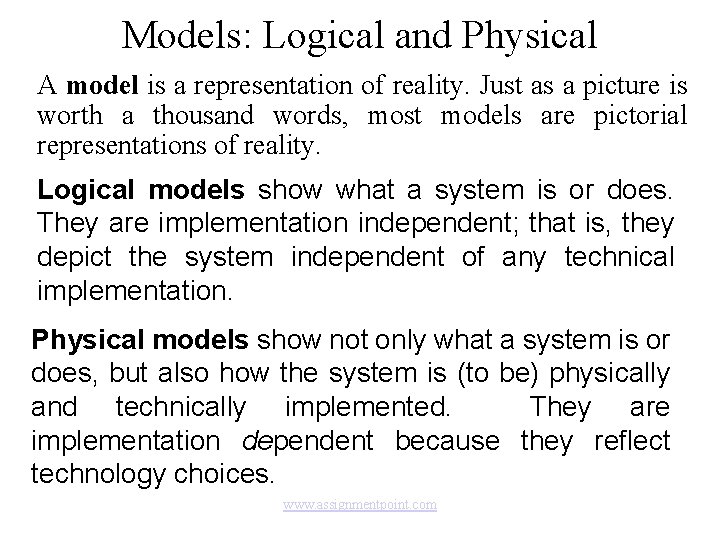 Models: Logical and Physical

A model is a representation of reality. Just as a picture is worth a thousand words, most models are pictorial representations of reality.

Logical models show what a system is or does. They are implementation independent; that is, they depict the system independent of any technical implementation.

Physical models show not only what a system is or does, but also how the system is (to be) physically and technically implemented. They are implementation dependent because they reflect technology choices.

www.assignmentpoint.com